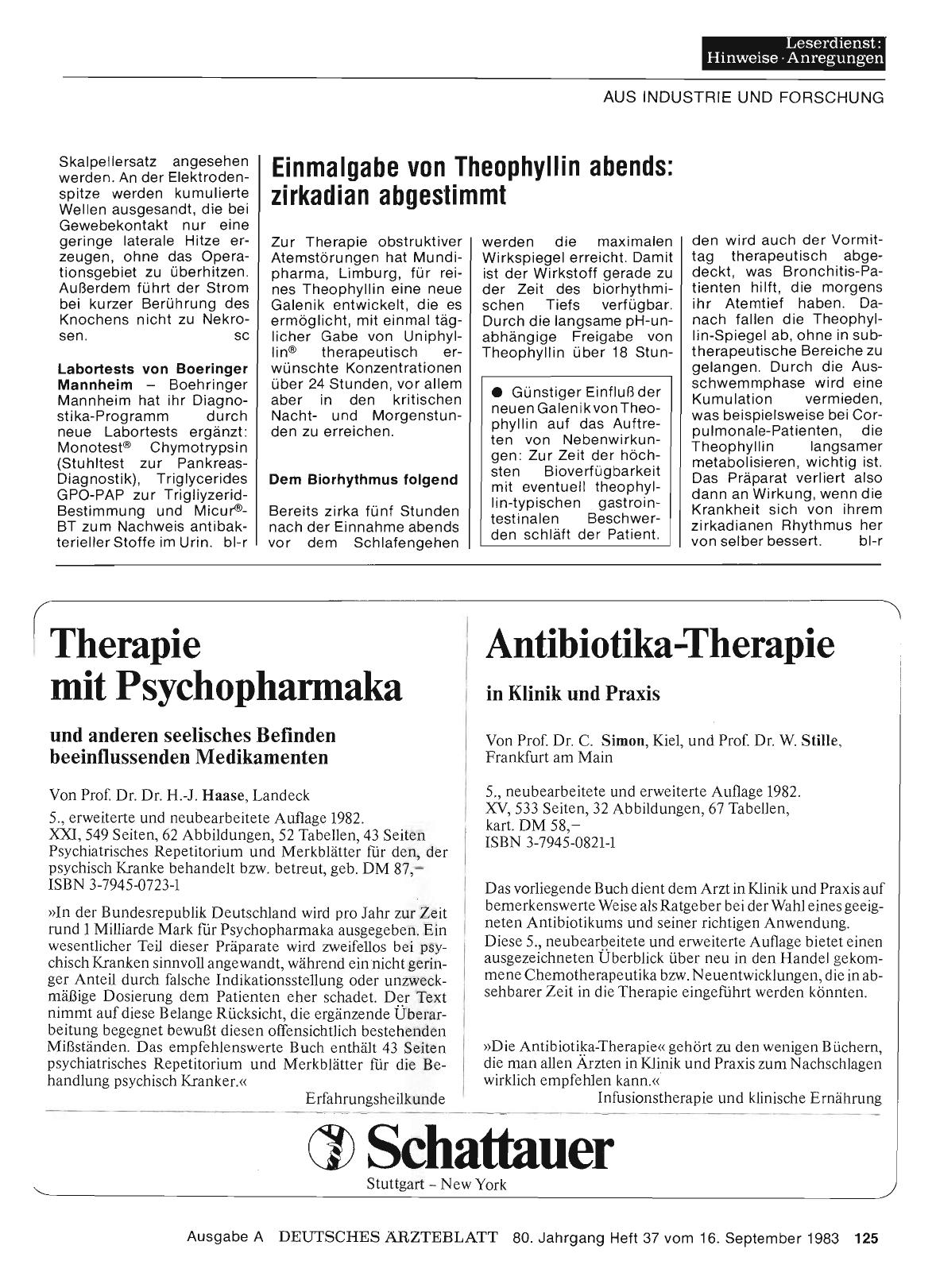 Leserdienst:
Hinweise · Anregungen

AUS INDUSTRIE UND FORSCHUNG

Skalpellersatz angesehen werden. An der Elektrodenspitze werden kumulierte Wellen ausgesandt, die bei Gewebekontakt nur eine geringe laterale Hitze erzeugen, ohne das Operationsgebiet zu überhitzen. Außerdem führt der Strom bei kurzer Berührung des Knochens nicht zu Nekrosen. sc

Labortests von Boeringer Mannheim – Boehringer Mannheim hat ihr Diagnostika-Programm durch neue Labortests ergänzt: Monotest® Chymotrypsin (Stuhltest zur Pankreas-Diagnostik), Triglycerides GPO-PAP zur Trigliyzerid-Bestimmung und Micur®-BT zum Nachweis antibakterieller Stoffe im Urin. bl-r

Einmalgabe von Theophyllin abends: zirkadian abgestimmt

Zur Therapie obstruktiver Atemstörungen hat Mundipharma, Limburg, für reines Theophyllin eine neue Galenik entwickelt, die es ermöglicht, mit einmal täglicher Gabe von Uniphyllin® therapeutisch erwünschte Konzentrationen über 24 Stunden, vor allem aber in den kritischen Nacht- und Morgenstunden zu erreichen.

Dem Biorhythmus folgend

Bereits zirka fünf Stunden nach der Einnahme abends vor dem Schlafengehen werden die maximalen Wirkspiegel erreicht. Damit ist der Wirkstoff gerade zu der Zeit des biorhythmischen Tiefs verfügbar. Durch die langsame pH-unabhängige Freigabe von Theophyllin über 18 Stunden wird auch der Vormittag therapeutisch abgedeckt, was Bronchitis-Patienten hilft, die morgens ihr Atemtief haben. Danach fallen die Theophyllin-Spiegel ab, ohne in subtherapeutische Bereiche zu gelangen. Durch die Ausschwemmphase wird eine Kumulation vermieden, was beispielsweise bei Corpulmonale-Patienten, die Theophyllin langsamer metabolisieren, wichtig ist. Das Präparat verliert also dann an Wirkung, wenn die Krankheit sich von ihrem zirkadianen Rhythmus her von selber bessert. bl-r

● Günstiger Einfluß der neuen Galenik von Theophyllin auf das Auftreten von Nebenwirkungen: Zur Zeit der höchsten Bioverfügbarkeit mit eventuell theophyllin-typischen gastrointestinalen Beschwerden schläft der Patient.

Therapie mit Psychopharmaka

und anderen seelisches Befinden beeinflussenden Medikamenten

Von Prof. Dr. Dr. H.-J. Haase, Landeck

5., erweiterte und neubearbeitete Auflage 1982.
XXI, 549 Seiten, 62 Abbildungen, 52 Tabellen, 43 Seiten Psychiatrisches Repetitorium und Merkblätter für den, der psychisch Kranke behandelt bzw. betreut, geb. DM 87,–
ISBN 3-7945-0723-1

»In der Bundesrepublik Deutschland wird pro Jahr zur Zeit rund 1 Milliarde Mark für Psychopharmaka ausgegeben. Ein wesentlicher Teil dieser Präparate wird zweifellos bei psychisch Kranken sinnvoll angewandt, während ein nicht geringer Anteil durch falsche Indikationsstellung oder unzweckmäßige Dosierung dem Patienten eher schadet. Der Text nimmt auf diese Belange Rücksicht, die ergänzende Überarbeitung begegnet bewußt diesen offensichtlich bestehenden Mißständen. Das empfehlenswerte Buch enthält 43 Seiten psychiatrisches Repetitorium und Merkblätter für die Behandlung psychisch Kranker.«
Erfahrungsheilkunde

Antibiotika-Therapie

in Klinik und Praxis

Von Prof. Dr. C. Simon, Kiel, und Prof. Dr. W. Stille, Frankfurt am Main

5., neubearbeitete und erweiterte Auflage 1982.
XV, 533 Seiten, 32 Abbildungen, 67 Tabellen, kart. DM 58,–
ISBN 3-7945-0821-1

Das vorliegende Buch dient dem Arzt in Klinik und Praxis auf bemerkenswerte Weise als Ratgeber bei der Wahl eines geeigneten Antibiotikums und seiner richtigen Anwendung. Diese 5., neubearbeitete und erweiterte Auflage bietet einen ausgezeichneten Überblick über neu in den Handel gekommene Chemotherapeutika bzw. Neuentwicklungen, die in absehbarer Zeit in die Therapie eingeführt werden könnten.

»Die Antibiotika-Therapie« gehört zu den wenigen Büchern, die man allen Ärzten in Klinik und Praxis zum Nachschlagen wirklich empfehlen kann.«
Infusionstherapie und klinische Ernährung

Schattauer
Stuttgart – New York

Ausgabe A DEUTSCHES ÄRZTEBLATT 80. Jahrgang Heft 37 vom 16. September 1983 125